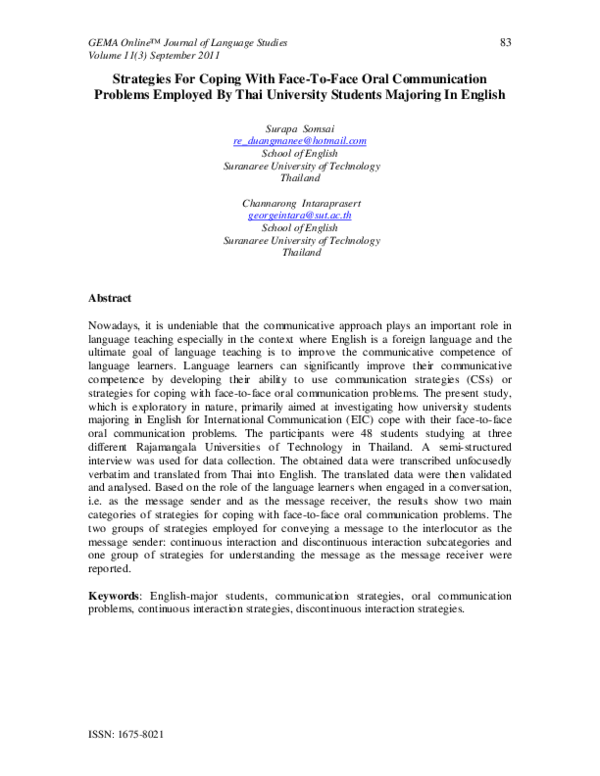 GEMA Online™ Journal of Language Studies
Volume 11(3) September 2011

83

Strategies For Coping With Face-To-Face Oral Communication Problems Employed By Thai University Students Majoring In English

Surapa Somsai
re_duangmanee@hotmail.com
School of English
Suranaree University of Technology
Thailand

Channarong Intaraprasert
georgeintara@sut.ac.th
School of English
Suranaree University of Technology
Thailand

Abstract

Nowadays, it is undeniable that the communicative approach plays an important role in language teaching especially in the context where English is a foreign language and the ultimate goal of language teaching is to improve the communicative competence of language learners. Language learners can significantly improve their communicative competence by developing their ability to use communication strategies (CSs) or strategies for coping with face-to-face oral communication problems. The present study, which is exploratory in nature, primarily aimed at investigating how university students majoring in English for International Communication (EIC) cope with their face-to-face oral communication problems. The participants were 48 students studying at three different Rajamangala Universities of Technology in Thailand. A semi-structured interview was used for data collection. The obtained data were transcribed unfocusedly verbatim and translated from Thai into English. The translated data were then validated and analysed. Based on the role of the language learners when engaged in a conversation, i.e. as the message sender and as the message receiver, the results show two main categories of strategies for coping with face-to-face oral communication problems. The two groups of strategies employed for conveying a message to the interlocutor as the message sender: continuous interaction and discontinuous interaction subcategories and one group of strategies for understanding the message as the message receiver were reported.

Keywords: English-major students, communication strategies, oral communication problems, continuous interaction strategies, discontinuous interaction strategies.

ISSN: 1675-8021